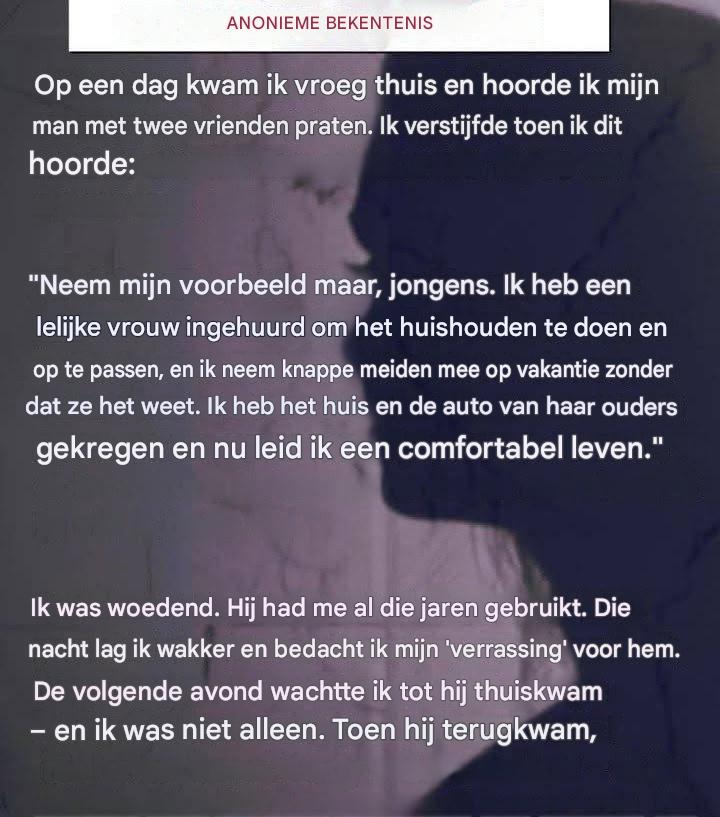 ANONIEME BEKENTENIS

Op een dag kwam ik vroeg thuis en hoorde ik mijn man met twee vrienden praten. Ik verstijfde toen ik dit hoorde:

"Neem mijn voorbeeld maar, jongens. Ik heb een lelijke vrouw ingehuurd om het huishouden te doen en op te passen, en ik neem knappe meiden mee op vakantie zonder dat ze het weet. Ik heb het huis en de auto van haar ouders gekregen en nu leid ik een comfortabel leven."

Ik was woedend. Hij had me al die jaren gebruikt. Die nacht lag ik wakker en bedacht ik mijn 'verrassing' voor hem. De volgende avond wachtte ik tot hij thuiskwam – en ik was niet alleen. Toen hij terugkwam,